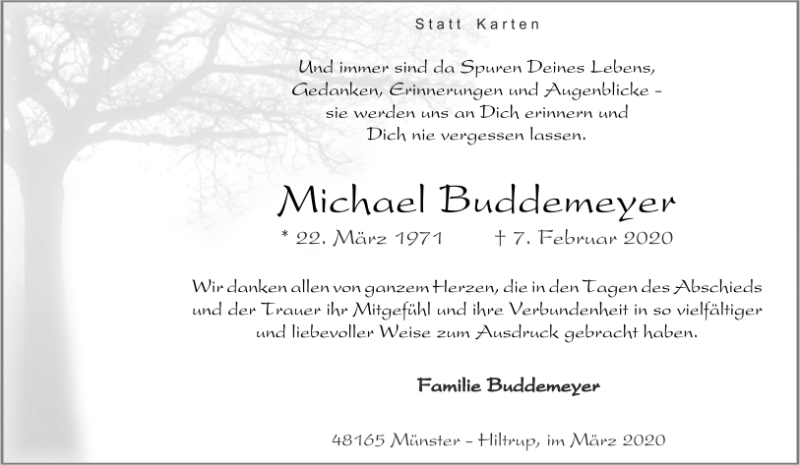 Statt Karten

Und immer sind da Spuren Deines Lebens,
Gedanken, Erinnerungen und Augenblicke -
sie werden uns an Dich erinnern und
Dich nie vergessen lassen.

Michael Buddemeyer

* 22. März 1971    † 7. Februar 2020

Wir danken allen von ganzem Herzen, die in den Tagen des Abschieds und der Trauer ihr Mitgefühl und ihre Verbundenheit in so vielfältiger und liebevoller Weise zum Ausdruck gebracht haben.

Familie Buddemeyer

48165 Münster - Hiltrup, im März 2020